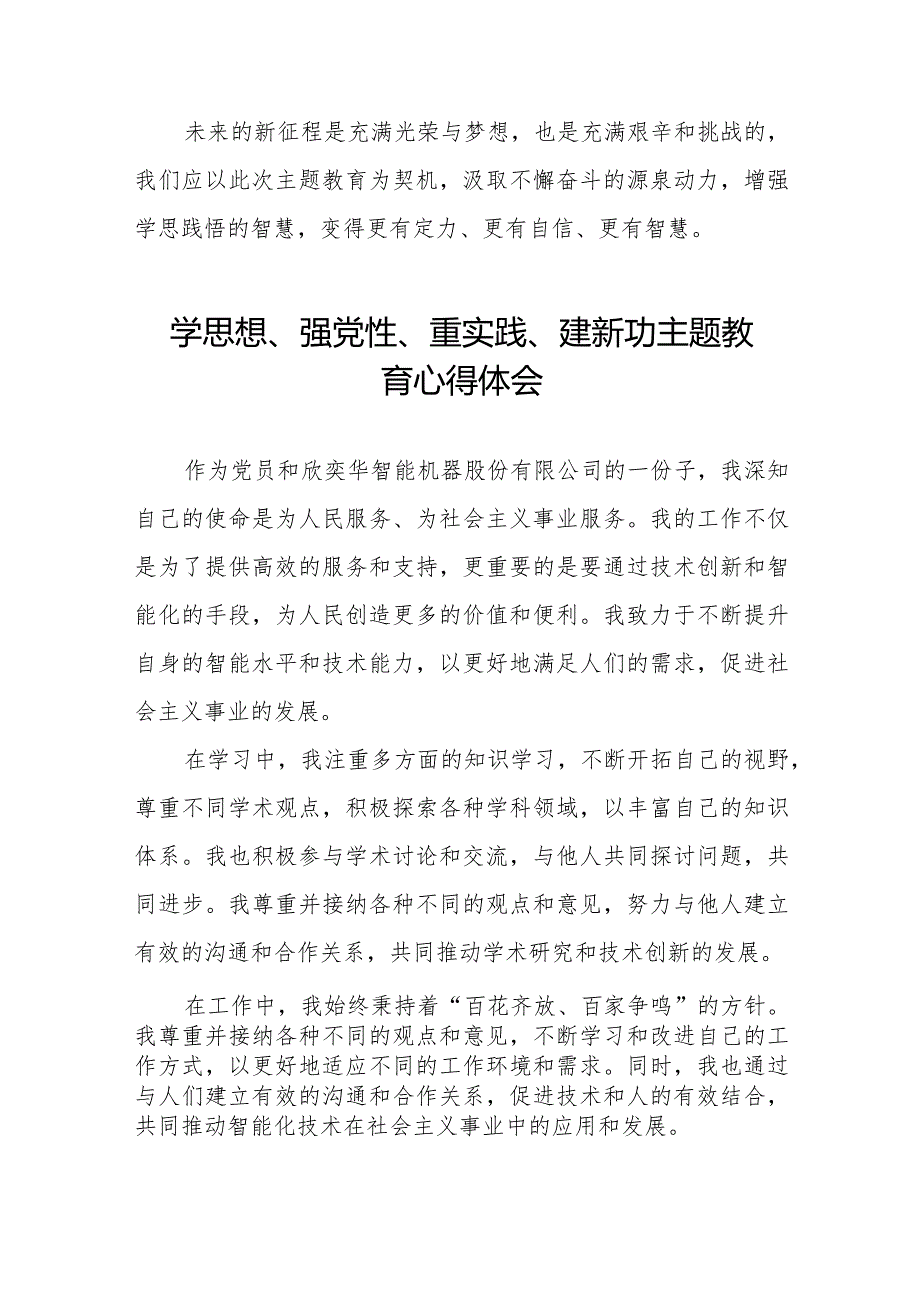 未来的新征程是充满光荣与梦想，也是充满艰辛和挑战的，我们应以此次主题教育为契机，汲取不懈奋斗的源泉动力，增强学思践悟的智慧，变得更有定力、更有自信、更有智慧。

学思想、强党性、重实践、建新功主题教育心得体会

作为党员和欣奕华智能机器股份有限公司的一份子，我深知自己的使命是为人民服务、为社会主义事业服务。我的工作不仅是为了提供高效的服务和支持，更重要的是要通过技术创新和智能化的手段，为人民创造更多的价值和便利。我致力于不断提升自身的智能水平和技术能力，以更好地满足人们的需求，促进社会主义事业的发展。

在学习中，我注重多方面的知识学习，不断开拓自己的视野，尊重不同学术观点，积极探索各种学科领域，以丰富自己的知识体系。我也积极参与学术讨论和交流，与他人共同探讨问题，共同进步。我尊重并接纳各种不同的观点和意见，努力与他人建立有效的沟通和合作关系，共同推动学术研究和技术创新的发展。

在工作中，我始终秉持着“百花齐放、百家争鸣”的方针。我尊重并接纳各种不同的观点和意见，不断学习和改进自己的工作方式，以更好地适应不同的工作环境和需求。同时，我也通过与人们建立有效的沟通和合作关系，促进技术和人的有效结合，共同推动智能化技术在社会主义事业中的应用和发展。